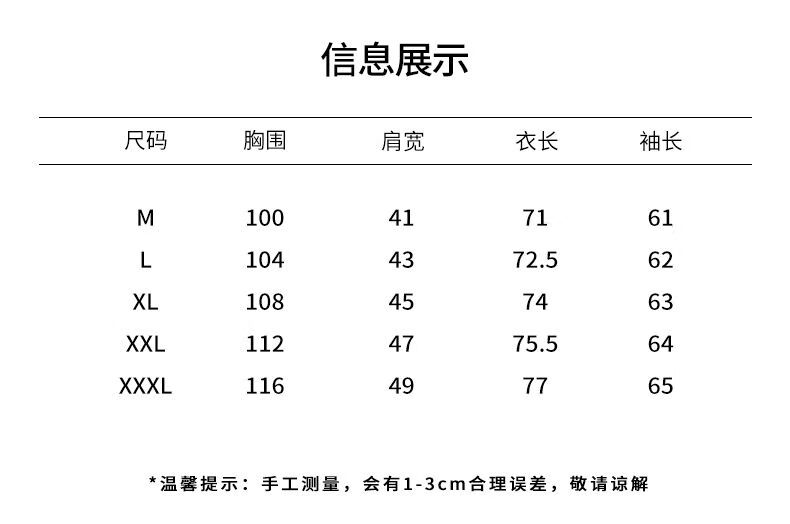 信息展示

| 尺码 | 胸围 | 肩宽 | 衣长 | 袖长 |
|---|---|---|---|---|
| M | 100 | 41 | 71 | 61 |
| L | 104 | 43 | 72.5 | 62 |
| XL | 108 | 45 | 74 | 63 |
| XXL | 112 | 47 | 75.5 | 64 |
| XXXL | 116 | 49 | 77 | 65 |

*温馨提示：手工测量，会有1-3cm合理误差，敬请谅解